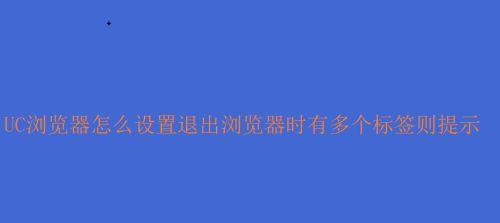 UC浏览器怎么设置退出浏览器时有多个标签则提示